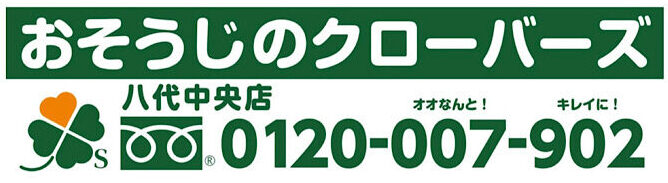 おそうじのクローバーズ

S

八代中央店

オオなんと！ キレイに！

® 0120-007-902